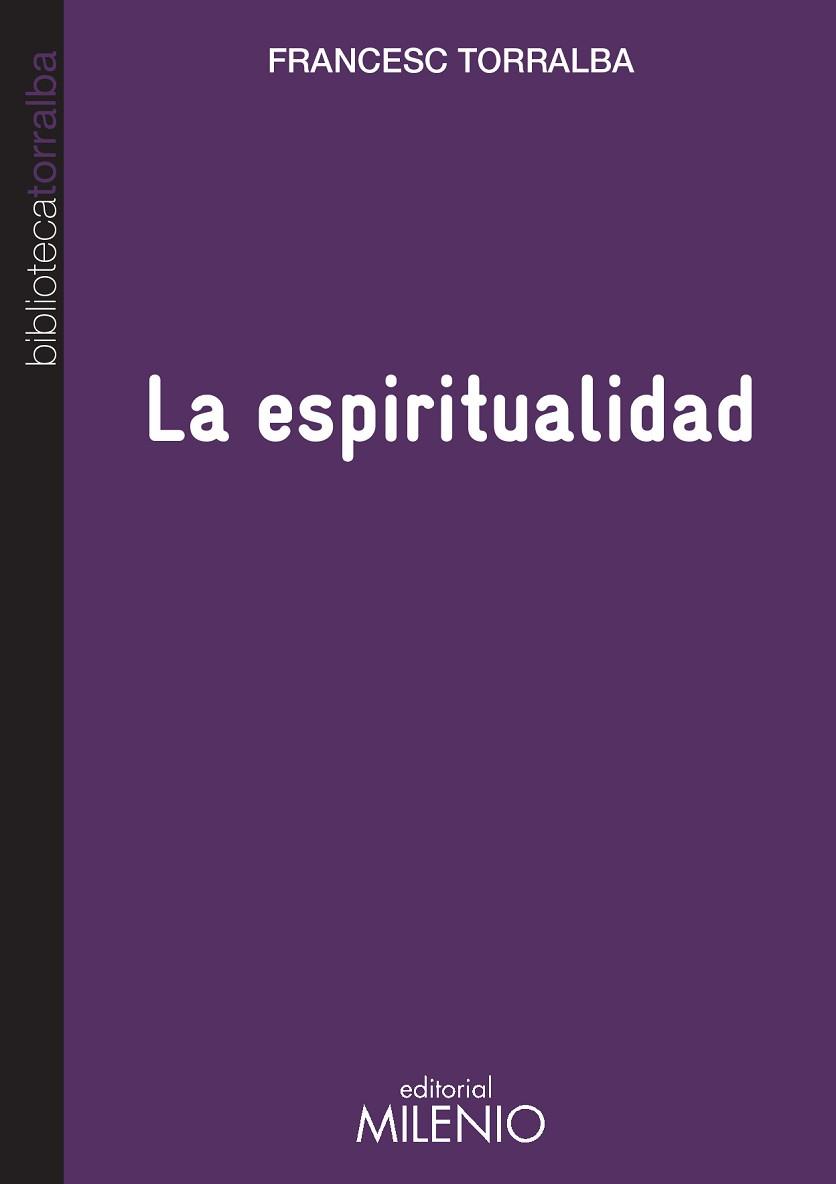 bibliotecatorralba

FRANCESC TORRALBA

La espiritualidad

editorial
MILENIO